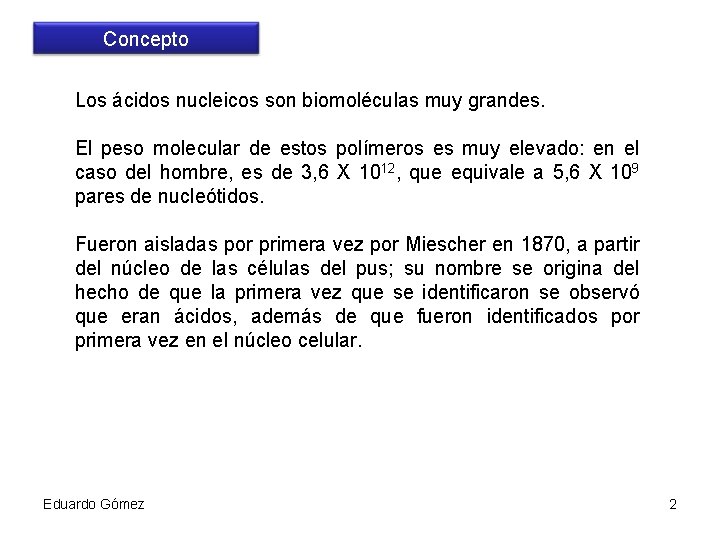 Concepto

Los ácidos nucleicos son biomoléculas muy grandes.

El peso molecular de estos polímeros es muy elevado: en el caso del hombre, es de 3,6 X $10^{12}$, que equivale a 5,6 X $10^{9}$ pares de nucleótidos.

Fueron aisladas por primera vez por Miescher en 1870, a partir del núcleo de las células del pus; su nombre se origina del hecho de que la primera vez que se identificaron se observó que eran ácidos, además de que fueron identificados por primera vez en el núcleo celular.

Eduardo Gómez

2